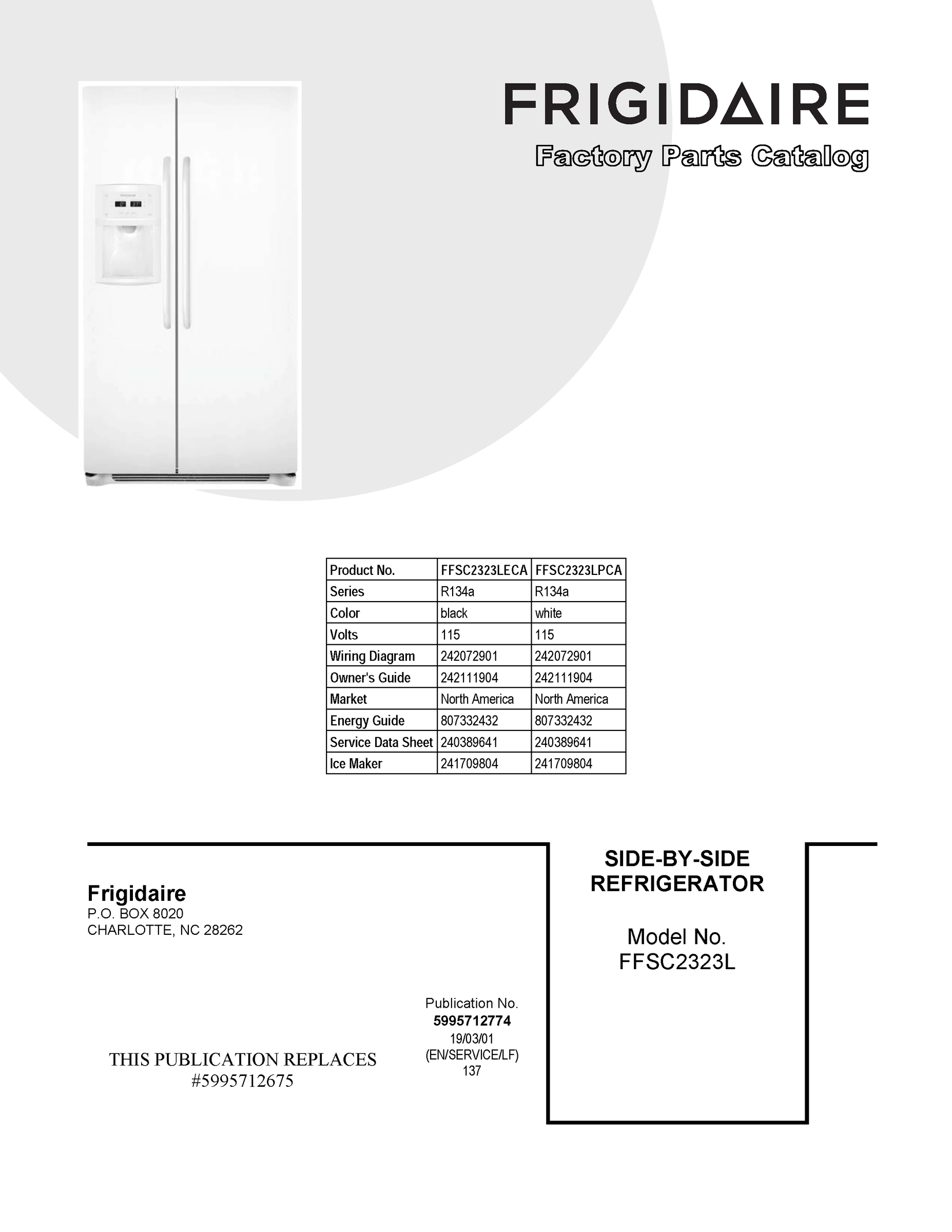 FRIGIDAIRE
Factory Parts Catalog

| Product No. | FFSC2323LECA | FFSC2323LPCA |
|---|---|---|
| Series | R134a | R134a |
| Color | black | white |
| Volts | 115 | 115 |
| Wiring Diagram | 242072901 | 242072901 |
| Owner's Guide | 242111904 | 242111904 |
| Market | North America | North America |
| Energy Guide | 807332432 | 807332432 |
| Service Data Sheet | 240389641 | 240389641 |
| Ice Maker | 241709804 | 241709804 |

Frigidaire
P.O. BOX 8020
CHARLOTTE, NC 28262

THIS PUBLICATION REPLACES
#5995712675

Publication No.
5995712774
19/03/01
(EN/SERVICE/LF)
137

SIDE-BY-SIDE
REFRIGERATOR

Model No.
FFSC2323L